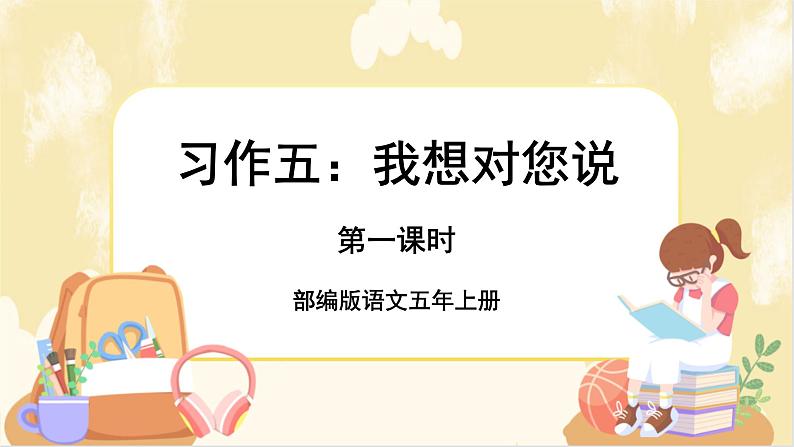 习作五：我想对您说

第一课时

部编版语文五年上册